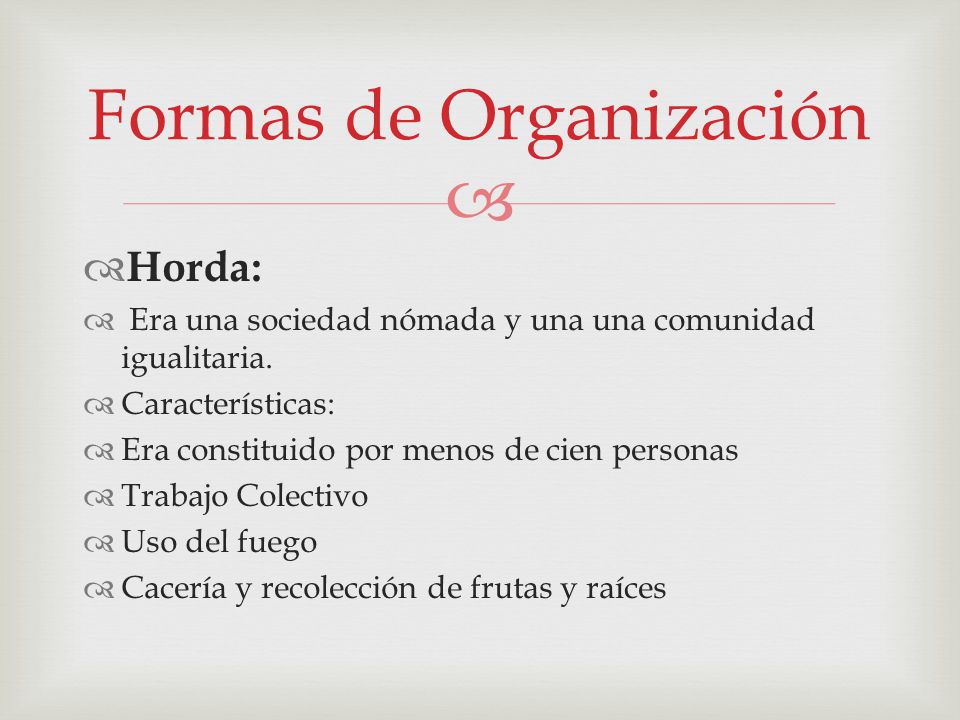 Formas de Organización

Horda:

Era una sociedad nómada y una una comunidad igualitaria.

Características:

Era constituido por menos de cien personas

Trabajo Colectivo

Uso del fuego

Cacería y recolección de frutas y raíces